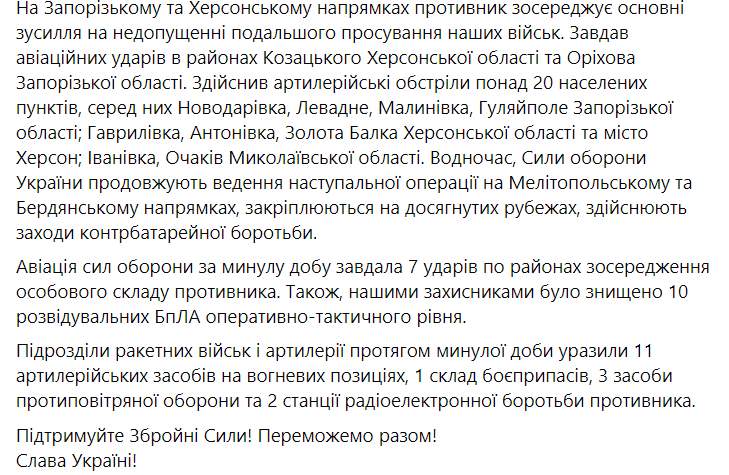 На Запорізькому та Херсонському напрямках противник зосереджує основні зусилля на недопущенні подальшого просування наших військ. Завдав авіаційних ударів в районах Козацького Херсонської області та Оріхова Запорізької області. Здійснив артилерійські обстріли понад 20 населених пунктів, серед них Новодарівка, Левадне, Малинівка, Гуляйполе Запорізької області; Гаврилівка, Антонівка, Золота Балка Херсонської області та місто Херсон; Іванівка, Очаків Миколаївської області. Водночас, Сили оборони України продовжують ведення наступальної операції на Мелітопольському та Бердянському напрямках, закріплюються на досягнутих рубежах, здійснюють заходи контрбатарейної боротьби.

Авіація сил оборони за минулу добу завдала 7 ударів по районах зосередження особового складу противника. Також, нашими захисниками було знищено 10 розвідувальних БпЛА оперативно-тактичного рівня.

Підрозділи ракетних військ і артилерії протягом минулої доби уразили 11 артилерійських засобів на вогневих позиціях, 1 склад боєприпасів, 3 засоби протиповітряної оборони та 2 станції радіоелектронної боротьби противника.

Підтримуйте Збройні Сили! Переможемо разом!
Слава Україні!